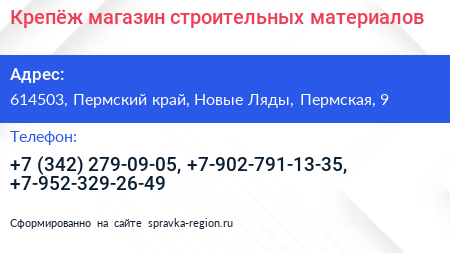 Крепёж магазин строительных материалов

Адрес:

614503, Пермский край, Новые Ляды, Пермская, 9

Телефон:

+7 (342) 279-09-05, +7-902-791-13-35, +7-952-329-26-49

Сформированно на сайте spravka-region.ru